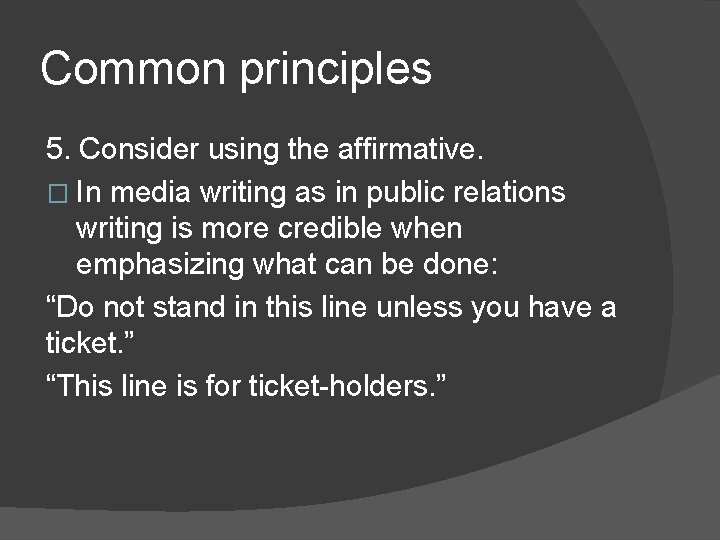 Common principles

5. Consider using the affirmative.

□ In media writing as in public relations writing is more credible when emphasizing what can be done:

“Do not stand in this line unless you have a ticket.”

“This line is for ticket-holders.”